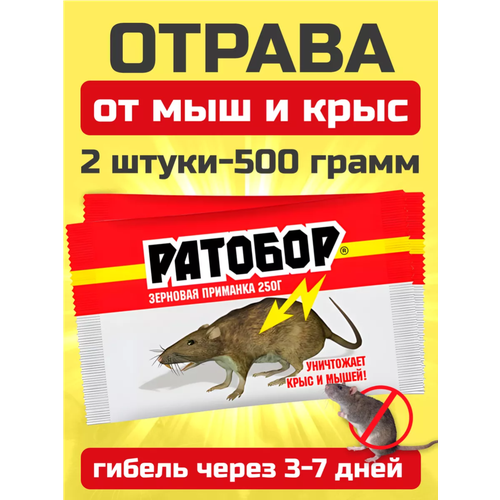 ОТРАВА
от мыш и крыс
2 штуки-500 грамм

РАТОБОР®
ЗЕРНОВАЯ ПРИМАНКА 250Г
УНИЧТОЖАЕТ КРЫС И МЫШЕЙ!

гибель через 3-7 дней